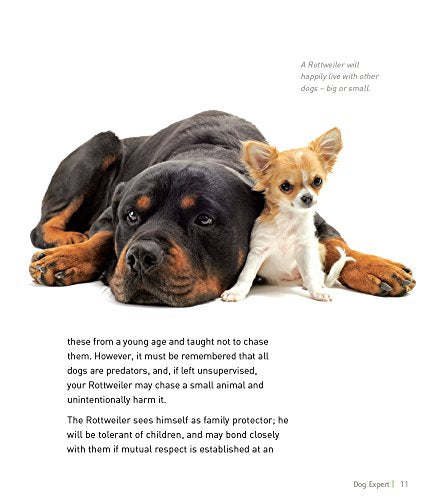 A Rottweiler will happily live with other dogs – big or small.

these from a young age and taught not to chase them. However, it must be remembered that all dogs are predators, and, if left unsupervised, your Rottweiler may chase a small animal and unintentionally harm it.

The Rottweiler sees himself as family protector; he will be tolerant of children, and may bond closely with them if mutual respect is established at an

Dog Expert | 11